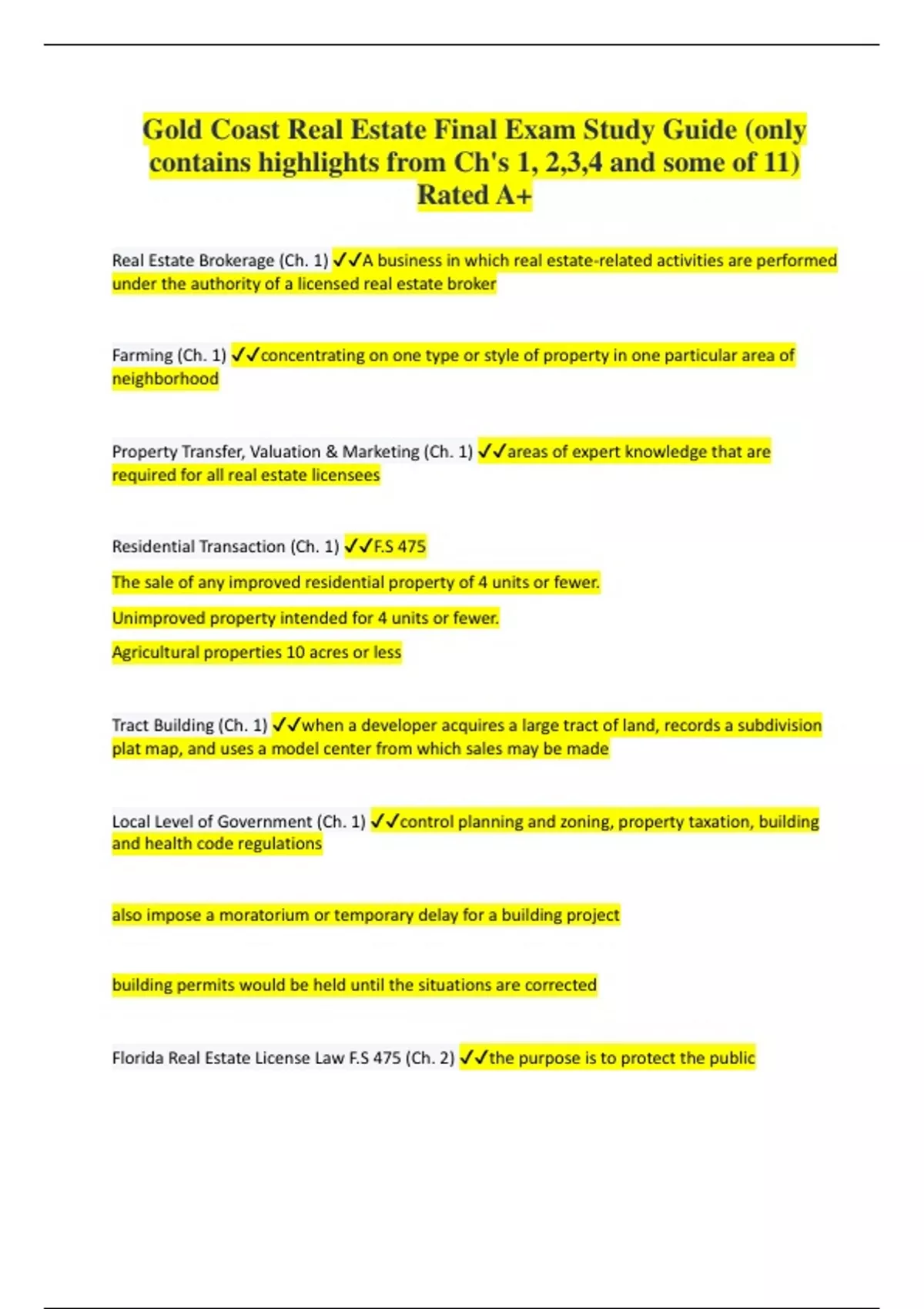 Gold Coast Real Estate Final Exam Study Guide (only contains highlights from Ch's 1, 2,3,4 and some of 11) Rated A+

Real Estate Brokerage (Ch. 1) ✓✓A business in which real estate-related activities are performed under the authority of a licensed real estate broker

Farming (Ch. 1) ✓✓concentrating on one type or style of property in one particular area of neighborhood

Property Transfer, Valuation & Marketing (Ch. 1) ✓✓areas of expert knowledge that are required for all real estate licensees

Residential Transaction (Ch. 1) ✓✓F.S 475

The sale of any improved residential property of 4 units or fewer.

Unimproved property intended for 4 units or fewer.

Agricultural properties 10 acres or less

Tract Building (Ch. 1) ✓✓when a developer acquires a large tract of land, records a subdivision plat map, and uses a model center from which sales may be made

Local Level of Government (Ch. 1) ✓✓control planning and zoning, property taxation, building and health code regulations

also impose a moratorium or temporary delay for a building project

building permits would be held until the situations are corrected

Florida Real Estate License Law F.S 475 (Ch. 2) ✓✓the purpose is to protect the public